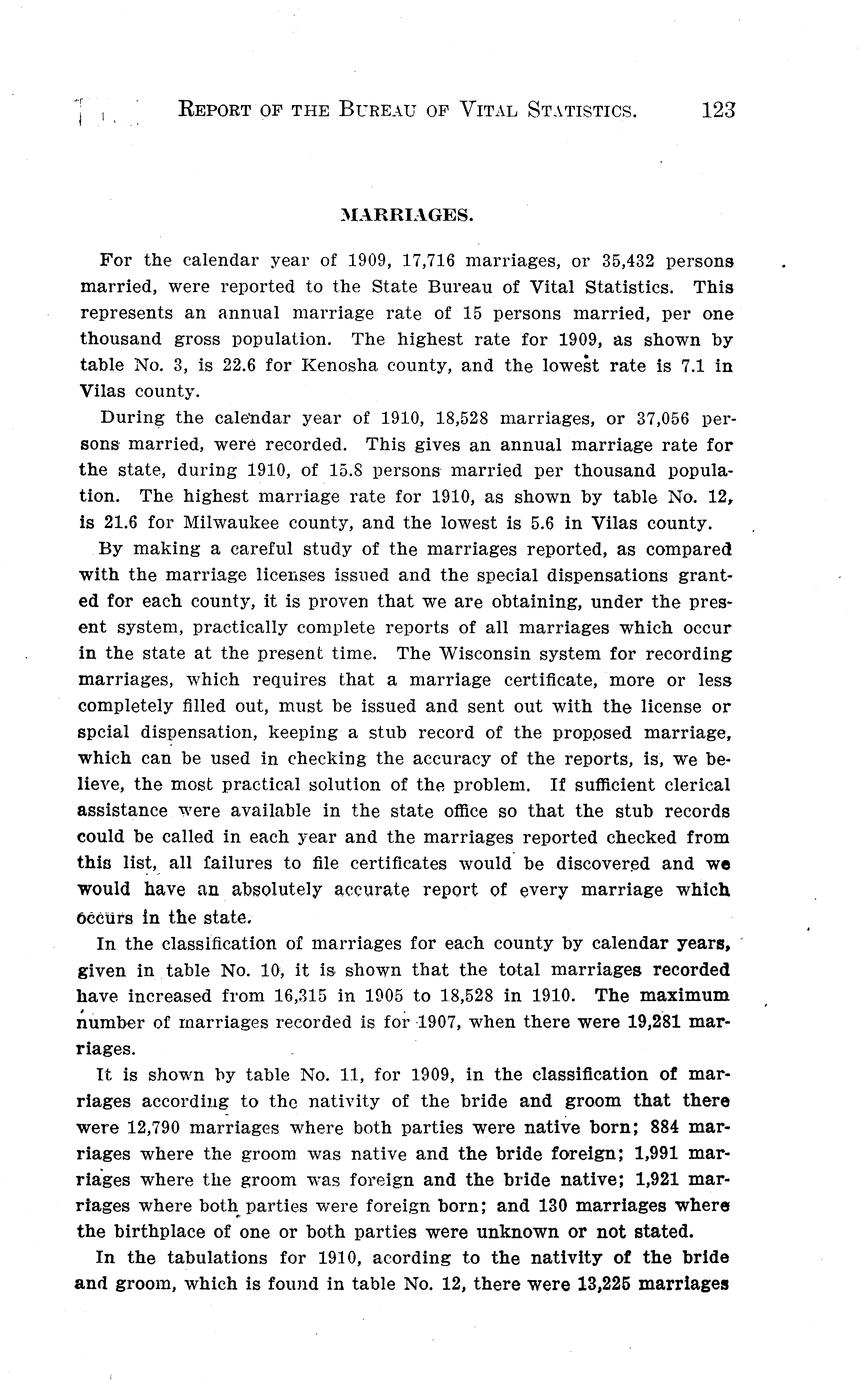 REPORT OF THE BUREAU OF VITAL STATISTICS. 123

MARRIAGES.

For the calendar year of 1909, 17,716 marriages, or 35,432 persons married, were reported to the State Bureau of Vital Statistics. This represents an annual marriage rate of 15 persons married, per one thousand gross population. The highest rate for 1909, as shown by table No. 3, is 22.6 for Kenosha county, and the lowest rate is 7.1 in Vilas county.

During the calendar year of 1910, 18,528 marriages, or 37,056 persons married, were recorded. This gives an annual marriage rate for the state, during 1910, of 15.8 persons married per thousand population. The highest marriage rate for 1910, as shown by table No. 12, is 21.6 for Milwaukee county, and the lowest is 5.6 in Vilas county.

By making a careful study of the marriages reported, as compared with the marriage licenses issued and the special dispensations granted for each county, it is proven that we are obtaining, under the present system, practically complete reports of all marriages which occur in the state at the present time. The Wisconsin system for recording marriages, which requires that a marriage certificate, more or less completely filled out, must be issued and sent out with the license or spcial dispensation, keeping a stub record of the proposed marriage, which can be used in checking the accuracy of the reports, is, we believe, the most practical solution of the problem. If sufficient clerical assistance were available in the state office so that the stub records could be called in each year and the marriages reported checked from this list, all failures to file certificates would be discovered and we would have an absolutely accurate report of every marriage which occurs in the state.

In the classification of marriages for each county by calendar years, given in table No. 10, it is shown that the total marriages recorded have increased from 16,315 in 1905 to 18,528 in 1910. The maximum number of marriages recorded is for 1907, when there were 19,281 marriages.

It is shown by table No. 11, for 1909, in the classification of marriages according to the nativity of the bride and groom that there were 12,790 marriages where both parties were native born; 884 marriages where the groom was native and the bride foreign; 1,991 marriages where the groom was foreign and the bride native; 1,921 marriages where both parties were foreign born; and 130 marriages where the birthplace of one or both parties were unknown or not stated.

In the tabulations for 1910, acording to the nativity of the bride and groom, which is found in table No. 12, there were 13,225 marriages